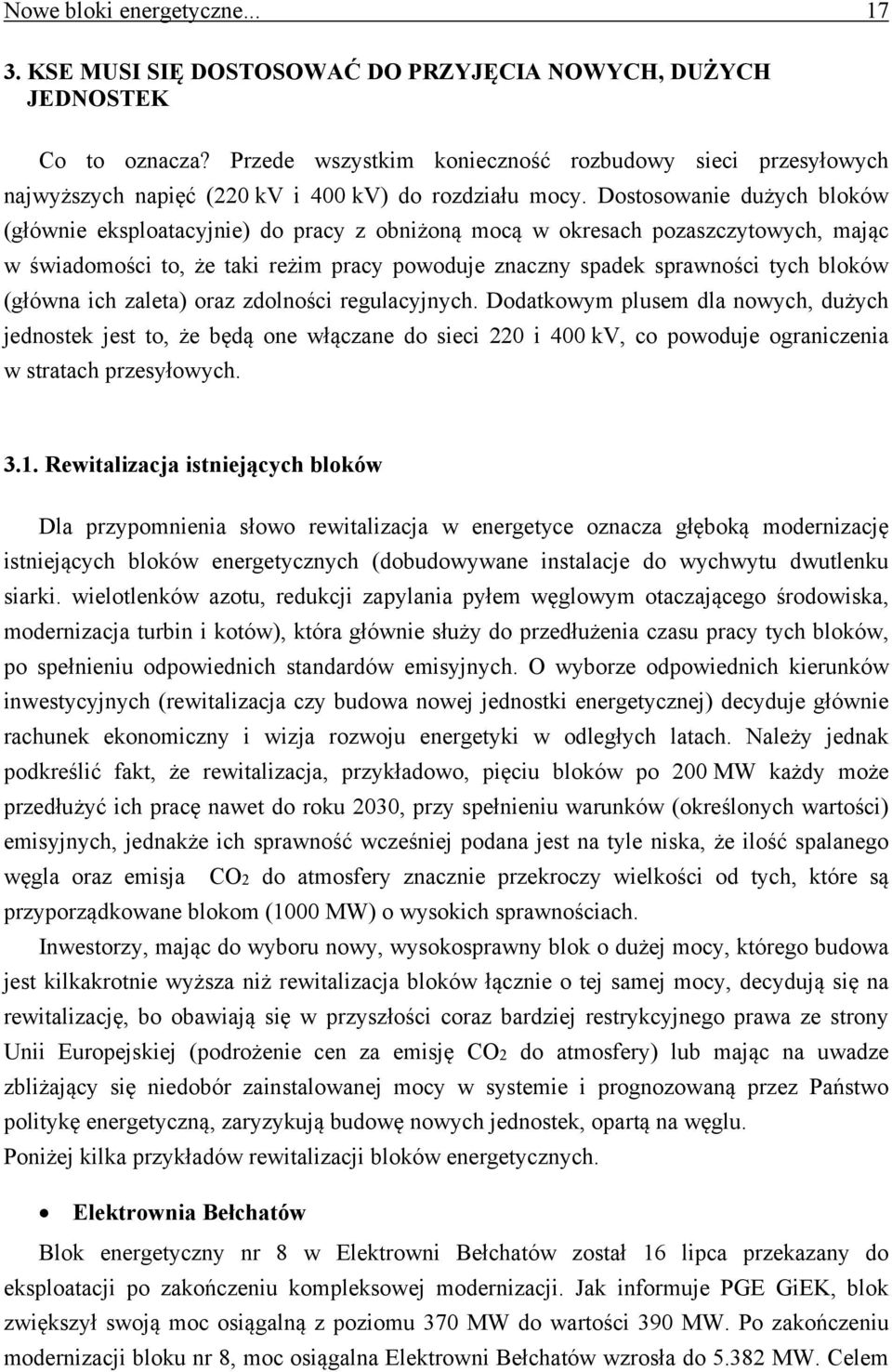 Nowe bloki energetyczne... 17

3. KSE MUSI SIĘ DOSTOSOWAĆ DO PRZYJĘCIA NOWYCH, DUŻYCH JEDNOSTEK

Co to oznacza? Przede wszystkim konieczność rozbudowy sieci przesyłowych najwyższych napięć (220 kV i 400 kV) do rozdziału mocy. Dostosowanie dużych bloków (głównie eksploatacyjnie) do pracy z obniżoną mocą w okresach pozaszczytowych, mając w świadomości to, że taki reżim pracy powoduje znaczny spadek sprawności tych bloków (główna ich zaleta) oraz zdolności regulacyjnych. Dodatkowym plusem dla nowych, dużych jednostek jest to, że będą one włączane do sieci 220 i 400 kV, co powoduje ograniczenia w stratach przesyłowych.

3.1. Rewitalizacja istniejących bloków

Dla przypomnienia słowo rewitalizacja w energetyce oznacza głęboką modernizację istniejących bloków energetycznych (dobudowywane instalacje do wychwytu dwutlenku siarki. wielotlenków azotu, redukcji zapylania pyłem węglowym otaczającego środowiska, modernizacja turbin i kotów), która głównie służy do przedłużenia czasu pracy tych bloków, po spełnieniu odpowiednich standardów emisyjnych. O wyborze odpowiednich kierunków inwestycyjnych (rewitalizacja czy budowa nowej jednostki energetycznej) decyduje głównie rachunek ekonomiczny i wizja rozwoju energetyki w odległych latach. Należy jednak podkreślić fakt, że rewitalizacja, przykładowo, pięciu bloków po 200 MW każdy może przedłużyć ich pracę nawet do roku 2030, przy spełnieniu warunków (określonych wartości) emisyjnych, jednakże ich sprawność wcześniej podana jest na tyle niska, że ilość spalanego węgla oraz emisja $CO_2$ do atmosfery znacznie przekroczy wielkości od tych, które są przyporządkowane blokom (1000 MW) o wysokich sprawnościach.

Inwestorzy, mając do wyboru nowy, wysokosprawny blok o dużej mocy, którego budowa jest kilkakrotnie wyższa niż rewitalizacja bloków łącznie o tej samej mocy, decydują się na rewitalizację, bo obawiają się w przyszłości coraz bardziej restrykcyjnego prawa ze strony Unii Europejskiej (podrożenie cen za emisję $CO_2$ do atmosfery) lub mając na uwadze zbliżający się niedobór zainstalowanej mocy w systemie i prognozowaną przez Państwo politykę energetyczną, zaryzykują budowę nowych jednostek, opartą na węglu.
Poniżej kilka przykładów rewitalizacji bloków energetycznych.

• Elektrownia Bełchatów

Blok energetyczny nr 8 w Elektrowni Bełchatów został 16 lipca przekazany do eksploatacji po zakończeniu kompleksowej modernizacji. Jak informuje PGE GiEK, blok zwiększył swoją moc osiągalną z poziomu 370 MW do wartości 390 MW. Po zakończeniu modernizacji bloku nr 8, moc osiągalna Elektrowni Bełchatów wzrosła do 5.382 MW. Celem